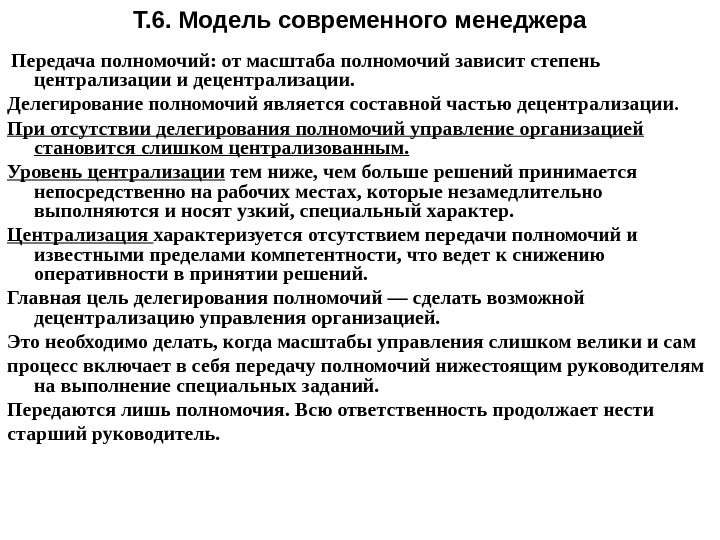 Т.6. Модель современного менеджера

Передача полномочий: от масштаба полномочий зависит степень централизации и децентрализации.

Делегирование полномочий является составной частью децентрализации.

При отсутствии делегирования полномочий управление организацией становится слишком централизованным.

Уровень централизации тем ниже, чем больше решений принимается непосредственно на рабочих местах, которые незамедлительно выполняются и носят узкий, специальный характер.

Централизация характеризуется отсутствием передачи полномочий и известными пределами компетентности, что ведет к снижению оперативности в принятии решений.

Главная цель делегирования полномочий — сделать возможной децентрализацию управления организацией.

Это необходимо делать, когда масштабы управления слишком велики и сам

процесс включает в себя передачу полномочий нижестоящим руководителям на выполнение специальных заданий.

Передаются лишь полномочия. Всю ответственность продолжает нести

старший руководитель.